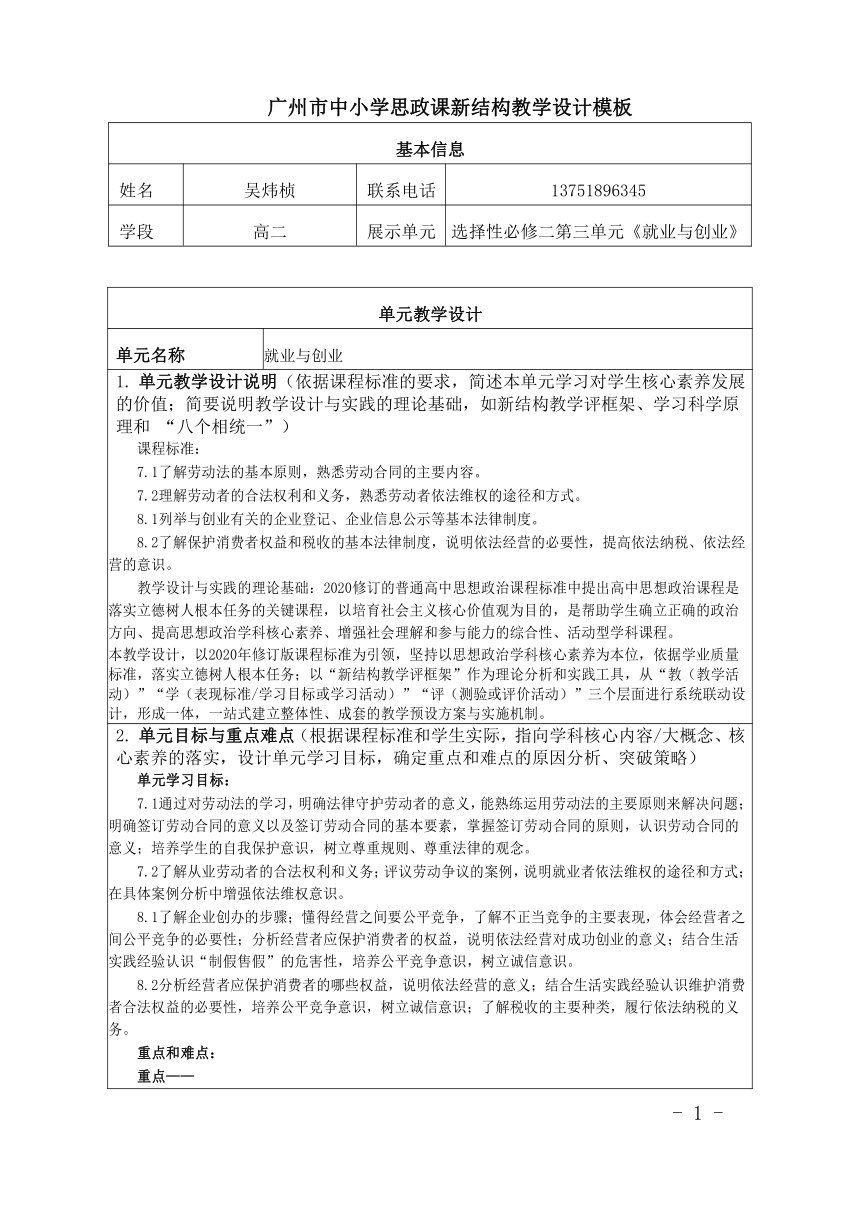 广州市中小学思政课新结构教学设计模板

| 基本信息 | | | |
|---|---|---|---|
| 姓名 | 吴炜桢 | 联系电话 | 13751896345 |
| 学段 | 高二 | 展示单元 | 选择性必修二第三单元《就业与创业》 |

单元教学设计

| 单元名称 | 就业与创业 |
|---|---|

1. 单元教学设计说明（依据课程标准的要求，简述本单元学习对学生核心素养发展的价值；简要说明教学设计与实践的理论基础，如新结构教学评框架、学习科学原理和 “八个相统一”）

课程标准：

7.1了解劳动法的基本原则，熟悉劳动合同的主要内容。

7.2理解劳动者的合法权利和义务，熟悉劳动者依法维权的途径和方式。

8.1列举与创业有关的企业登记、企业信息公示等基本法律制度。

8.2了解保护消费者权益和税收的基本法律制度，说明依法经营的必要性，提高依法纳税、依法经营的意识。

教学设计与实践的理论基础：2020修订的普通高中思想政治课程标准中提出高中思想政治课程是落实立德树人根本任务的关键课程，以培育社会主义核心价值观为目的，是帮助学生确立正确的政治方向、提高思想政治学科核心素养、增强社会理解和参与能力的综合性、活动型学科课程。

本教学设计，以2020年修订版课程标准为引领，坚持以思想政治学科核心素养为本位，依据学业质量标准，落实立德树人根本任务；以“新结构教学评框架”作为理论分析和实践工具，从“教（教学活动）”“学（表现标准/学习目标或学习活动）”“评（测验或评价活动）”三个层面进行系统联动设计，形成一体，一站式建立整体性、成套的教学预设方案与实施机制。

2. 单元目标与重点难点（根据课程标准和学生实际，指向学科核心内容/大概念、核心素养的落实，设计单元学习目标，确定重点和难点的原因分析、突破策略）

单元学习目标：

7.1通过对劳动法的学习，明确法律守护劳动者的意义，能熟练运用劳动法的主要原则来解决问题；明确签订劳动合同的意义以及签订劳动合同的基本要素，掌握签订劳动合同的原则，认识劳动合同的意义；培养学生的自我保护意识，树立尊重规则、尊重法律的观念。

7.2了解从业劳动者的合法权利和义务；评议劳动争议的案例，说明就业者依法维权的途径和方式；在具体案例分析中增强依法维权意识。

8.1了解企业创办的步骤；懂得经营之间要公平竞争，了解不正当竞争的主要表现，体会经营者之间公平竞争的必要性；分析经营者应保护消费者的权益，说明依法经营对成功创业的意义；结合生活实践经验认识“制假售假”的危害性，培养公平竞争意识，树立诚信意识。

8.2分析经营者应保护消费者的哪些权益，说明依法经营的意义；结合生活实践经验认识维护消费者合法权益的必要性，培养公平竞争意识，树立诚信意识；了解税收的主要种类，履行依法纳税的义务。

重点和难点：

重点——

- 1 -